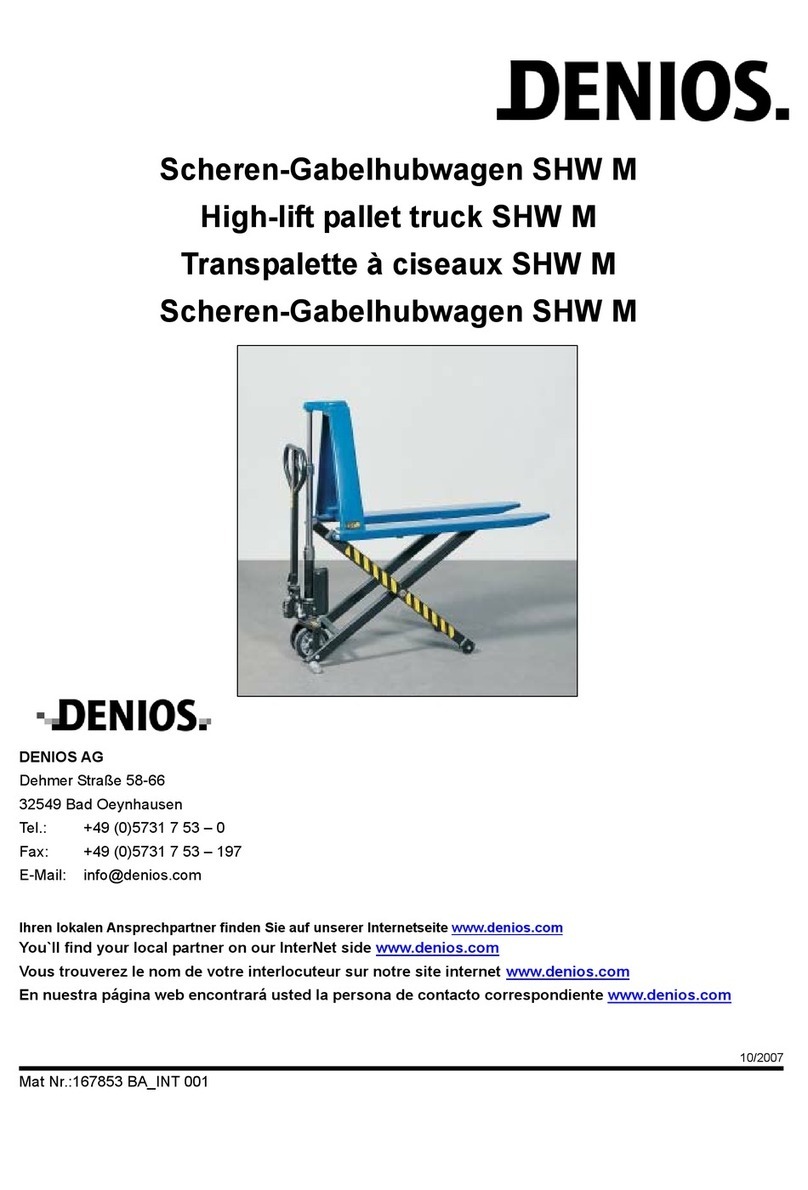 DENIOS.

Scheren-Gabelhubwagen SHW M
High-lift pallet truck SHW M
Transpalette à ciseaux SHW M
Scheren-Gabelhubwagen SHW M

DENIOS.

DENIOS AG
Dehmer Straße 58-66
32549 Bad Oeynhausen
Tel.: +49 (0)5731 7 53 – 0
Fax: +49 (0)5731 7 53 – 197
E-Mail: info@denios.com

Ihren lokalen Ansprechpartner finden Sie auf unserer Internetseite www.denios.com
You`ll find your local partner on our InterNet side www.denios.com
Vous trouverez le nom de votre interlocuteur sur notre site internet www.denios.com
En nuestra página web encontrará usted la persona de contacto correspondiente www.denios.com

10/2007

Mat Nr.:167853 BA_INT 001